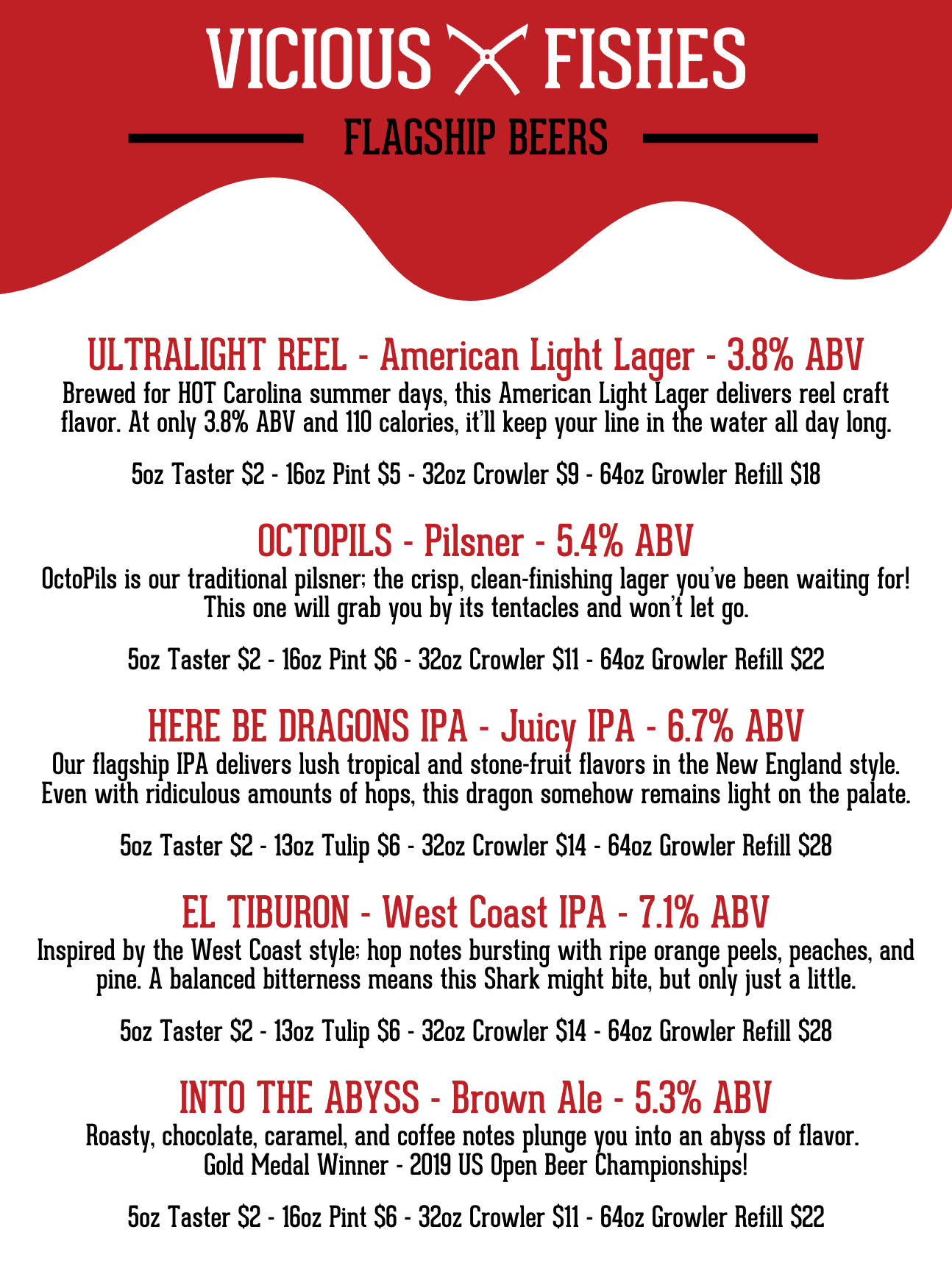 VICIOUS FISHES

FLAGSHIP BEERS

ULTRALIGHT REEL - American Light Lager - 3.8% ABV

Brewed for HOT Carolina summer days, this American Light Lager delivers reel craft flavor. At only 3.8% ABV and 110 calories, it'll keep your line in the water all day long.

5oz Taster \$2 - 16oz Pint \$5 - 32oz Crowler \$9 - 64oz Growler Refill \$18

OCTOPILS - Pilsner - 5.4% ABV

OctoPils is our traditional pilsner; the crisp, clean-finishing lager you've been waiting for! This one will grab you by its tentacles and won't let go.

5oz Taster \$2 - 16oz Pint \$6 - 32oz Crowler \$11 - 64oz Growler Refill \$22

HERE BE DRAGONS IPA - Juicy IPA - 6.7% ABV

Our flagship IPA delivers lush tropical and stone-fruit flavors in the New England style. Even with ridiculous amounts of hops, this dragon somehow remains light on the palate.

5oz Taster \$2 - 13oz Tulip \$6 - 32oz Crowler \$14 - 64oz Growler Refill \$28

EL TIBURON - West Coast IPA - 7.1% ABV

Inspired by the West Coast style; hop notes bursting with ripe orange peels, peaches, and pine. A balanced bitterness means this Shark might bite, but only just a little.

5oz Taster \$2 - 13oz Tulip \$6 - 32oz Crowler \$14 - 64oz Growler Refill \$28

INTO THE ABYSS - Brown Ale - 5.3% ABV

Roasty, chocolate, caramel, and coffee notes plunge you into an abyss of flavor. Gold Medal Winner - 2019 US Open Beer Championships!

5oz Taster \$2 - 16oz Pint \$6 - 32oz Crowler \$11 - 64oz Growler Refill \$22